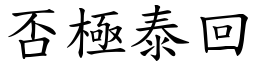 否極泰回